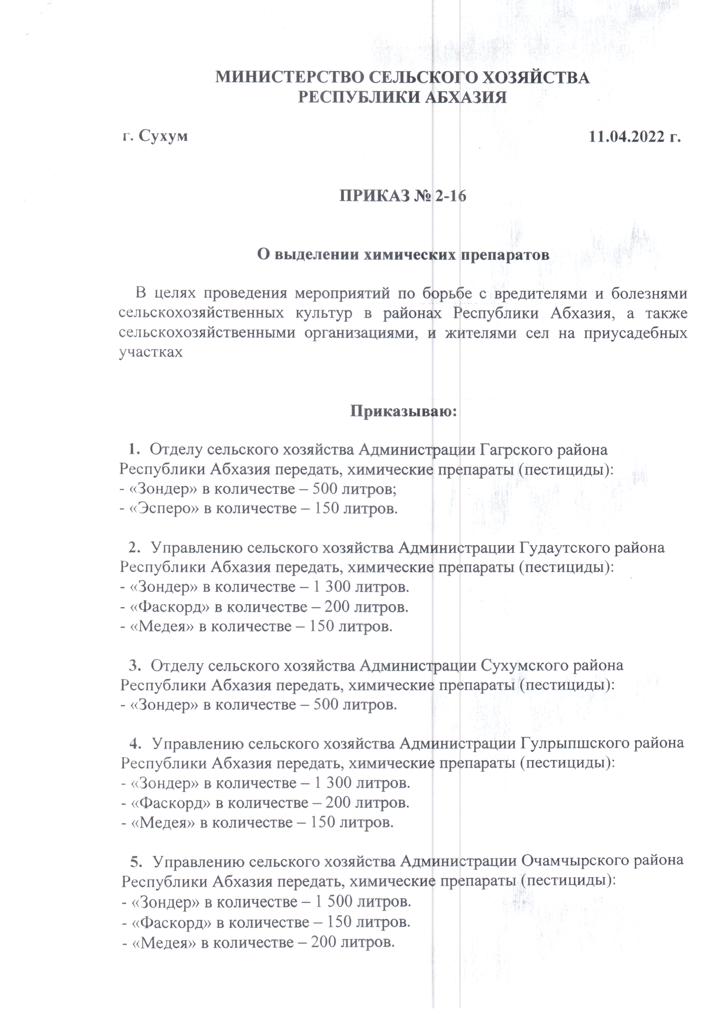 МИНИСТЕРСТВО СЕЛЬСКОГО ХОЗЯЙСТВА
РЕСПУБЛИКИ АБХАЗИЯ

г. Сухум

11.04.2022 г.

ПРИКАЗ № 2-16

О выделении химических препаратов

В целях проведения мероприятий по борьбе с вредителями и болезнями сельскохозяйственных культур в районах Республики Абхазия, а также сельскохозяйственными организациями, и жителями сел на приусадебных участках

Приказываю:

1. Отделу сельского хозяйства Администрации Гагрского района Республики Абхазия передать, химические препараты (пестициды):
- «Зондер» в количестве – 500 литров;
- «Эсперо» в количестве – 150 литров.

2. Управлению сельского хозяйства Администрации Гудаутского района Республики Абхазия передать, химические препараты (пестициды):
- «Зондер» в количестве – 1 300 литров.
- «Фаскорд» в количестве – 200 литров.
- «Медея» в количестве – 150 литров.

3. Отделу сельского хозяйства Администрации Сухумского района Республики Абхазия передать, химические препараты (пестициды):
- «Зондер» в количестве – 500 литров.

4. Управлению сельского хозяйства Администрации Гулрыпшского района Республики Абхазия передать, химические препараты (пестициды):
- «Зондер» в количестве – 1 300 литров.
- «Фаскорд» в количестве – 200 литров.
- «Медея» в количестве – 150 литров.

5. Управлению сельского хозяйства Администрации Очамчырского района Республики Абхазия передать, химические препараты (пестициды):
- «Зондер» в количестве – 1 500 литров.
- «Фаскорд» в количестве – 150 литров.
- «Медея» в количестве – 200 литров.